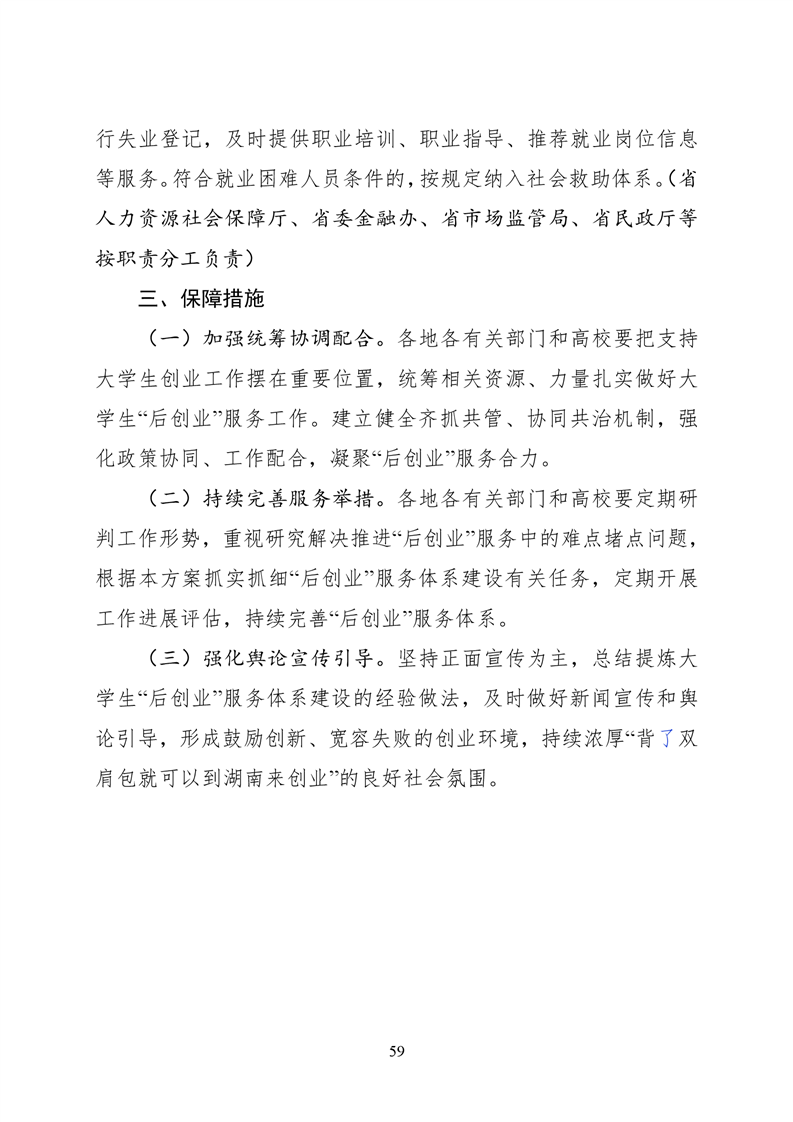 行失业登记，及时提供职业培训、职业指导、推荐就业岗位信息等服务。符合就业困难人员条件的，按规定纳入社会救助体系。（省人力资源社会保障厅、省委金融办、省市场监管局、省民政厅等按职责分工负责）

三、保障措施

（一）加强统筹协调配合。各地各有关部门和高校要把支持大学生创业工作摆在重要位置，统筹相关资源、力量扎实做好大学生“后创业”服务工作。建立健全齐抓共管、协同共治机制，强化政策协同、工作配合，凝聚“后创业”服务合力。

（二）持续完善服务举措。各地各有关部门和高校要定期研判工作形势，重视研究解决推进“后创业”服务中的难点堵点问题，根据本方案抓实抓细“后创业”服务体系建设有关任务，定期开展工作进展评估，持续完善“后创业”服务体系。

（三）强化舆论宣传引导。坚持正面宣传为主，总结提炼大学生“后创业”服务体系建设的经验做法，及时做好新闻宣传和舆论引导，形成鼓励创新、宽容失败的创业环境，持续浓厚“背了双肩包就可以到湖南来创业”的良好社会氛围。

59